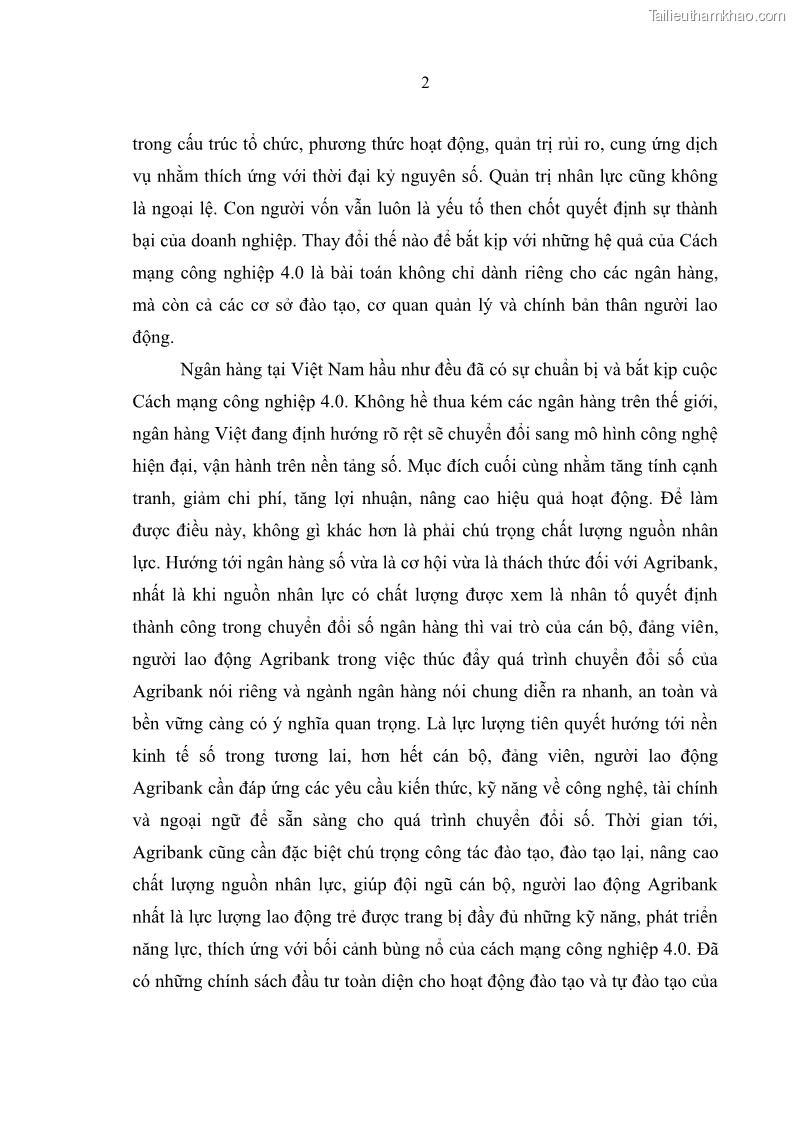 Tailieuthamkhao.com

2

trong cấu trúc tổ chức, phương thức hoạt động, quản trị rủi ro, cung ứng dịch vụ nhằm thích ứng với thời đại kỷ nguyên số. Quản trị nhân lực cũng không là ngoại lệ. Con người vốn vẫn luôn là yếu tố then chốt quyết định sự thành bại của doanh nghiệp. Thay đổi thế nào để bắt kịp với những hệ quả của Cách mạng công nghiệp 4.0 là bài toán không chỉ dành riêng cho các ngân hàng, mà còn cả các cơ sở đào tạo, cơ quan quản lý và chính bản thân người lao động.

Ngân hàng tại Việt Nam hầu như đều đã có sự chuẩn bị và bắt kịp cuộc Cách mạng công nghiệp 4.0. Không hề thua kém các ngân hàng trên thế giới, ngân hàng Việt đang định hướng rõ rệt sẽ chuyển đổi sang mô hình công nghệ hiện đại, vận hành trên nền tảng số. Mục đích cuối cùng nhằm tăng tính cạnh tranh, giảm chi phí, tăng lợi nhuận, nâng cao hiệu quả hoạt động. Để làm được điều này, không gì khác hơn là phải chú trọng chất lượng nguồn nhân lực. Hướng tới ngân hàng số vừa là cơ hội vừa là thách thức đối với Agribank, nhất là khi nguồn nhân lực có chất lượng được xem là nhân tố quyết định thành công trong chuyển đổi số ngân hàng thì vai trò của cán bộ, đảng viên, người lao động Agribank trong việc thúc đẩy quá trình chuyển đổi số của Agribank nói riêng và ngành ngân hàng nói chung diễn ra nhanh, an toàn và bền vững càng có ý nghĩa quan trọng. Là lực lượng tiên quyết hướng tới nền kinh tế số trong tương lai, hơn hết cán bộ, đảng viên, người lao động Agribank cần đáp ứng các yêu cầu kiến thức, kỹ năng về công nghệ, tài chính và ngoại ngữ để sẵn sàng cho quá trình chuyển đổi số. Thời gian tới, Agribank cũng cần đặc biệt chú trọng công tác đào tạo, đào tạo lại, nâng cao chất lượng nguồn nhân lực, giúp đội ngũ cán bộ, người lao động Agribank nhất là lực lượng lao động trẻ được trang bị đầy đủ những kỹ năng, phát triển năng lực, thích ứng với bối cảnh bùng nổ của cách mạng công nghiệp 4.0. Đã có những chính sách đầu tư toàn diện cho hoạt động đào tạo và tự đào tạo của